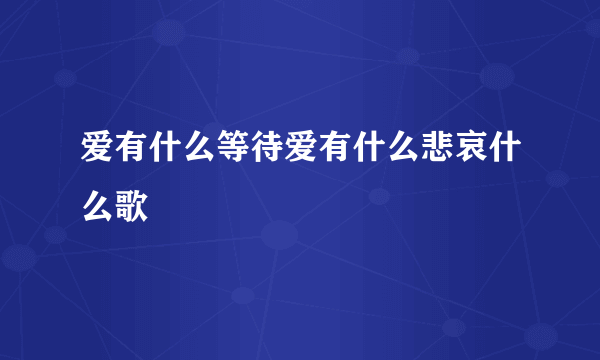 爱有什么等待爱有什么悲哀什么歌